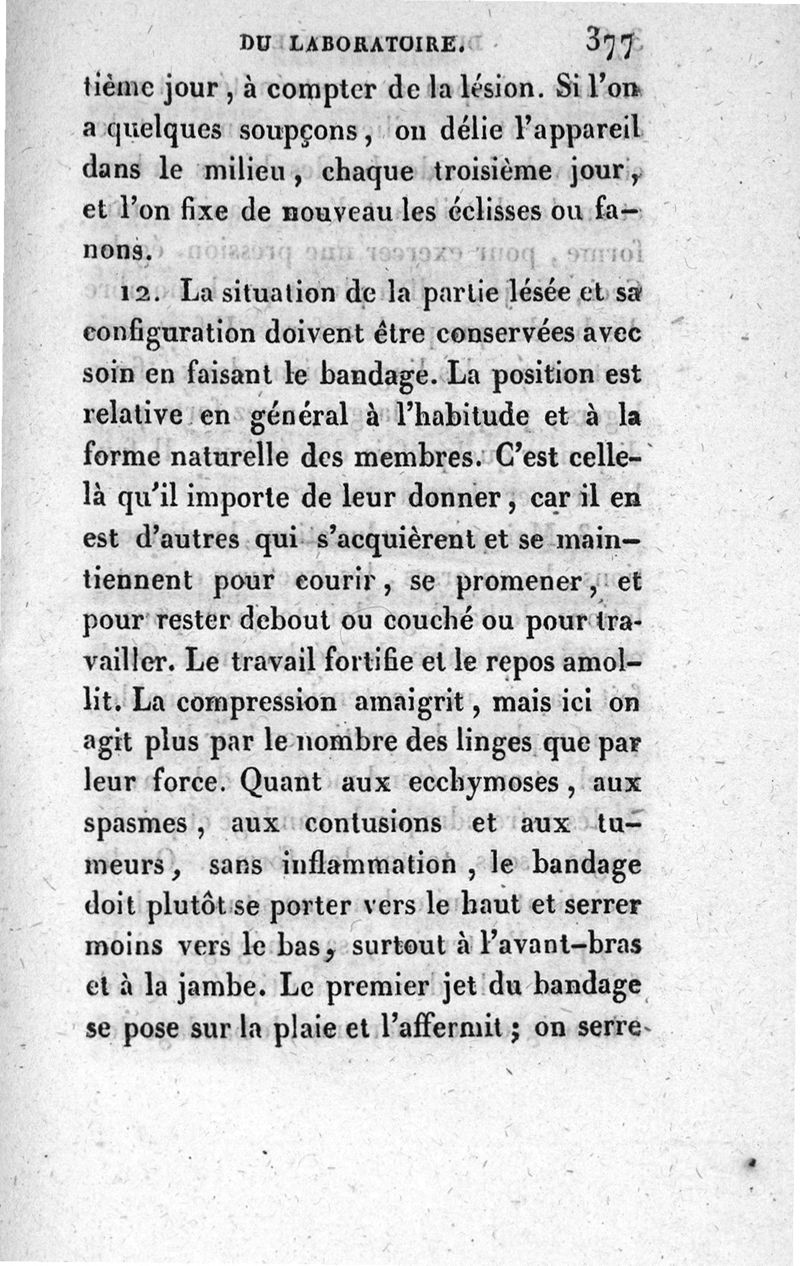 DU LABORATOIRE. 377

tième jour, à compter de la lésion. Si l'on a quelques soupçons, on délie l'appareil dans le milieu, chaque troisième jour, et l'on fixe de nouveau les éclisses ou fanons.

12. La situation de la partie lésée et sa configuration doivent être conservées avec soin en faisant le bandage. La position est relative en général à l'habitude et à la forme naturelle des membres. C'est celle-là qu'il importe de leur donner, car il en est d'autres qui s'acquièrent et se maintiennent pour courir, se promener, et pour rester debout ou couché ou pour travailler. Le travail fortifie et le repos amollit. La compression amaigrit, mais ici on agit plus par le nombre des linges que par leur force. Quant aux ecchymoses, aux spasmes, aux contusions et aux tumeurs, sans inflammation, le bandage doit plutôt se porter vers le haut et serrer moins vers le bas, surtout à l'avant-bras et à la jambe. Le premier jet du bandage se pose sur la plaie et l'affermit; on serre